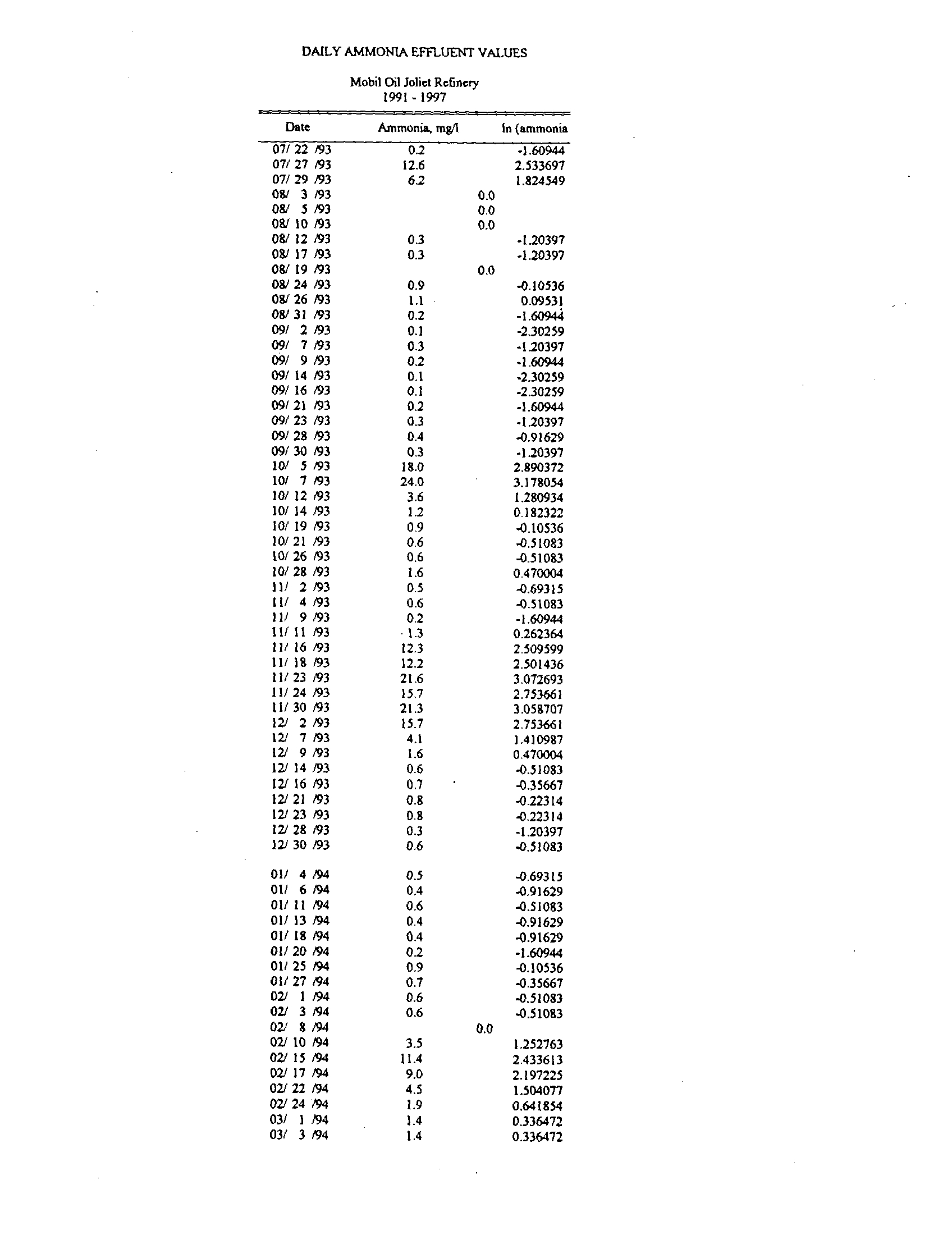 DAILY AMMONIA EFFLUENT VALUES

Mobil Oil Joliet Refinery
1991 - 1997

| Date | Ammonia, mg/l | ln (ammonia |
|---|---|---|
| 07/ 22 /93 | 0.2 | -1.60944 |
| 07/ 27 /93 | 12.6 | 2.533697 |
| 07/ 29 /93 | 6.2 | 1.824549 |
| 08/ 3 /93 | 0.0 | |
| 08/ 5 /93 | 0.0 | |
| 08/ 10 /93 | 0.0 | |
| 08/ 12 /93 | 0.3 | -1.20397 |
| 08/ 17 /93 | 0.3 | -1.20397 |
| 08/ 19 /93 | 0.0 | |
| 08/ 24 /93 | 0.9 | -0.10536 |
| 08/ 26 /93 | 1.1 | 0.09531 |
| 08/ 31 /93 | 0.2 | -1.60944 |
| 09/ 2 /93 | 0.1 | -2.30259 |
| 09/ 7 /93 | 0.3 | -1.20397 |
| 09/ 9 /93 | 0.2 | -1.60944 |
| 09/ 14 /93 | 0.1 | -2.30259 |
| 09/ 16 /93 | 0.1 | -2.30259 |
| 09/ 21 /93 | 0.2 | -1.60944 |
| 09/ 23 /93 | 0.3 | -1.20397 |
| 09/ 28 /93 | 0.4 | -0.91629 |
| 09/ 30 /93 | 0.3 | -1.20397 |
| 10/ 5 /93 | 18.0 | 2.890372 |
| 10/ 7 /93 | 24.0 | 3.178054 |
| 10/ 12 /93 | 3.6 | 1.280934 |
| 10/ 14 /93 | 1.2 | 0.182322 |
| 10/ 19 /93 | 0.9 | -0.10536 |
| 10/ 21 /93 | 0.6 | -0.51083 |
| 10/ 26 /93 | 0.6 | -0.51083 |
| 10/ 28 /93 | 1.6 | 0.470004 |
| 11/ 2 /93 | 0.5 | -0.69315 |
| 11/ 4 /93 | 0.6 | -0.51083 |
| 11/ 9 /93 | 0.2 | -1.60944 |
| 11/ 11 /93 | 1.3 | 0.262364 |
| 11/ 16 /93 | 12.3 | 2.509599 |
| 11/ 18 /93 | 12.2 | 2.501436 |
| 11/ 23 /93 | 21.6 | 3.072693 |
| 11/ 24 /93 | 15.7 | 2.753661 |
| 11/ 30 /93 | 21.3 | 3.058707 |
| 12/ 2 /93 | 15.7 | 2.753661 |
| 12/ 7 /93 | 4.1 | 1.410987 |
| 12/ 9 /93 | 1.6 | 0.470004 |
| 12/ 14 /93 | 0.6 | -0.51083 |
| 12/ 16 /93 | 0.7 | -0.35667 |
| 12/ 21 /93 | 0.8 | -0.22314 |
| 12/ 23 /93 | 0.8 | -0.22314 |
| 12/ 28 /93 | 0.3 | -1.20397 |
| 12/ 30 /93 | 0.6 | -0.51083 |
| 01/ 4 /94 | 0.5 | -0.69315 |
| 01/ 6 /94 | 0.4 | -0.91629 |
| 01/ 11 /94 | 0.6 | -0.51083 |
| 01/ 13 /94 | 0.4 | -0.91629 |
| 01/ 18 /94 | 0.4 | -0.91629 |
| 01/ 20 /94 | 0.2 | -1.60944 |
| 01/ 25 /94 | 0.9 | -0.10536 |
| 01/ 27 /94 | 0.7 | -0.35667 |
| 02/ 1 /94 | 0.6 | -0.51083 |
| 02/ 3 /94 | 0.6 | -0.51083 |
| 02/ 8 /94 | 0.0 | |
| 02/ 10 /94 | 3.5 | 1.252763 |
| 02/ 15 /94 | 11.4 | 2.433613 |
| 02/ 17 /94 | 9.0 | 2.197225 |
| 02/ 22 /94 | 4.5 | 1.504077 |
| 02/ 24 /94 | 1.9 | 0.641854 |
| 03/ 1 /94 | 1.4 | 0.336472 |
| 03/ 3 /94 | 1.4 | 0.336472 |